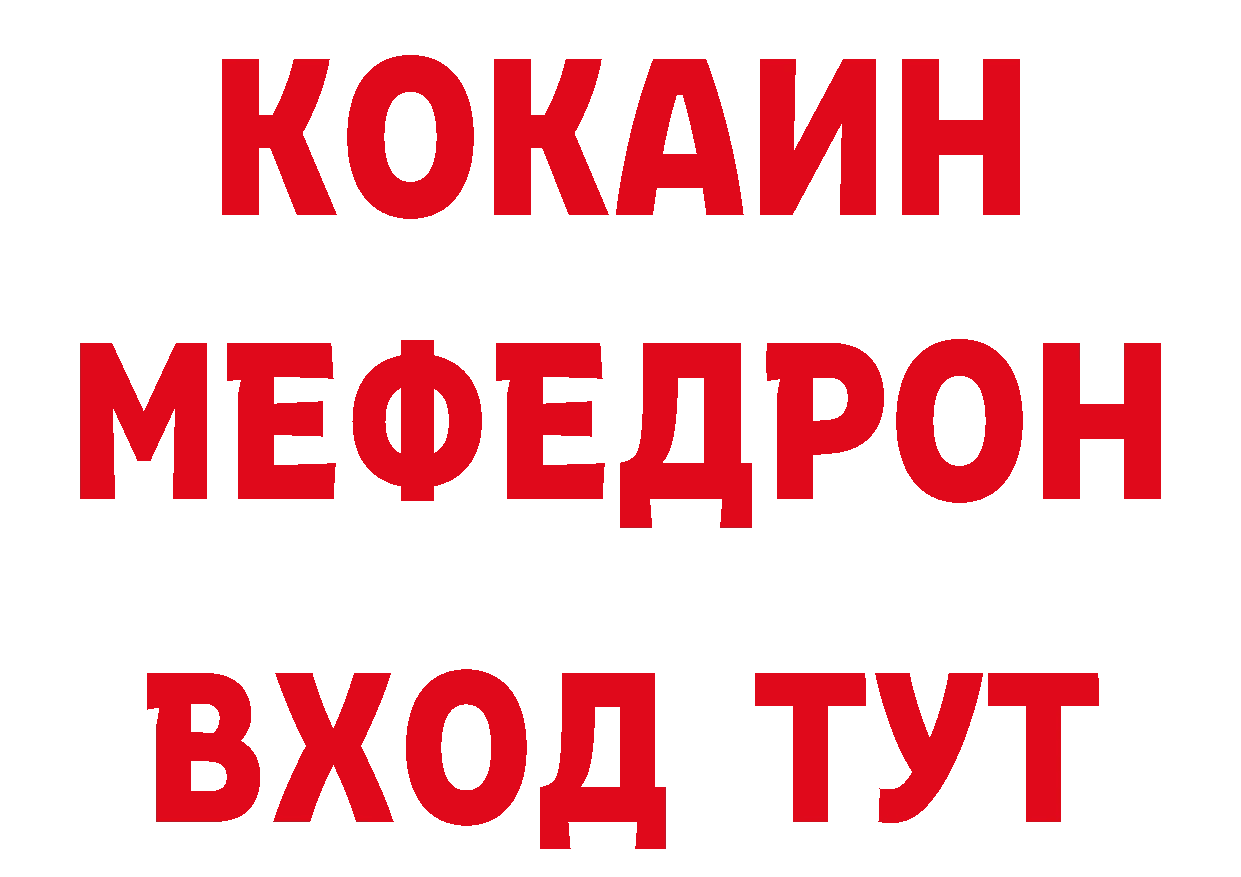 КОКАИН
МЕФЕДРОН
ВХОД ТУТ